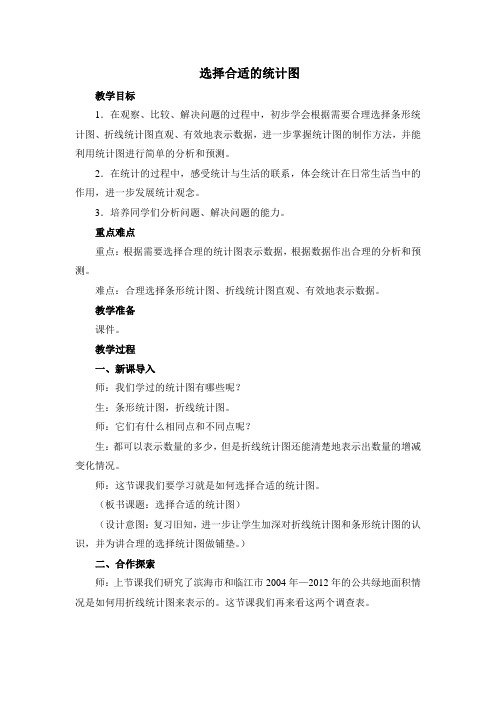 选择合适的统计图

教学目标

1．在观察、比较、解决问题的过程中，初步学会根据需要合理选择条形统计图、折线统计图直观、有效地表示数据，进一步掌握统计图的制作方法，并能利用统计图进行简单的分析和预测。

2．在统计的过程中，感受统计与生活的联系，体会统计在日常生活当中的作用，进一步发展统计观念。

3．培养同学们分析问题、解决问题的能力。

重点难点

重点：根据需要选择合理的统计图表示数据，根据数据作出合理的分析和预测。

难点：合理选择条形统计图、折线统计图直观、有效地表示数据。

教学准备

课件。

教学过程

一、新课导入

师：我们学过的统计图有哪些呢？

生：条形统计图，折线统计图。

师：它们有什么相同点和不同点呢？

生：都可以表示数量的多少，但是折线统计图还能清楚地表示出数量的增减变化情况。

师：这节课我们要学习就是如何选择合适的统计图。

（板书课题：选择合适的统计图）

（设计意图：复习旧知，进一步让学生加深对折线统计图和条形统计图的认识，并为讲合理的选择统计图做铺垫。）

二、合作探索

师：上节课我们研究了滨海市和临江市2004年—2012年的公共绿地面积情况是如何用折线统计图来表示的。这节课我们再来看这两个调查表。